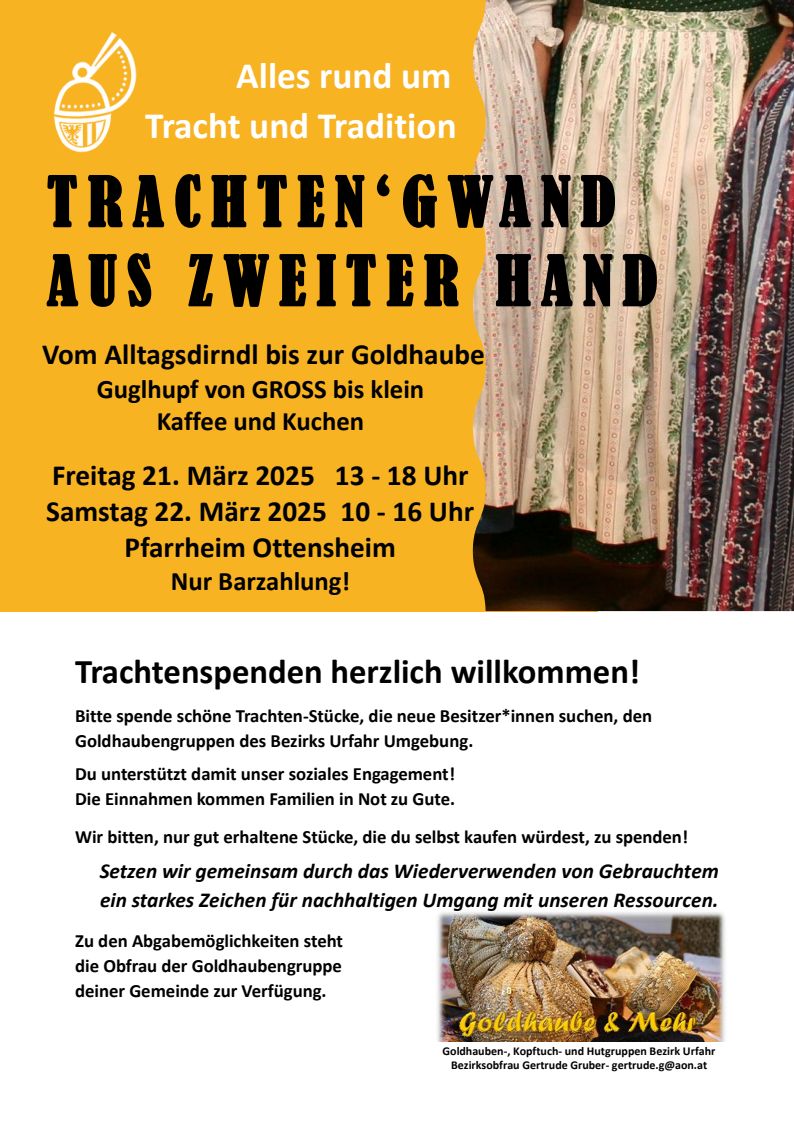 Alles rund um
Tracht und Tradition

TRACHTEN'GWAND
AUS ZWEITER HAND

Vom Alltagsdirndl bis zur Goldhaube
Guglhupf von GROSS bis klein
Kaffee und Kuchen

Freitag 21. März 2025 13 - 18 Uhr
Samstag 22. März 2025 10 - 16 Uhr
Pfarrheim Ottensheim
Nur Barzahlung!

Trachtenspenden herzlich willkommen!

Bitte spende schöne Trachten-Stücke, die neue Besitzer*innen suchen, den Goldhaubengruppen des Bezirks Urfahr Umgebung.

Du unterstützt damit unser soziales Engagement!
Die Einnahmen kommen Familien in Not zu Gute.

Wir bitten, nur gut erhaltene Stücke, die du selbst kaufen würdest, zu spenden!

Setzen wir gemeinsam durch das Wiederverwenden von Gebrauchtem ein starkes Zeichen für nachhaltigen Umgang mit unseren Ressourcen.

Zu den Abgabemöglichkeiten steht
die Obfrau der Goldhaubengruppe
deiner Gemeinde zur Verfügung.

Goldhaube & Mehr

Goldhauben-, Kopftuch- und Hutgruppen Bezirk Urfahr
Bezirksobfrau Gertrude Gruber- gertrude.g@aon.at